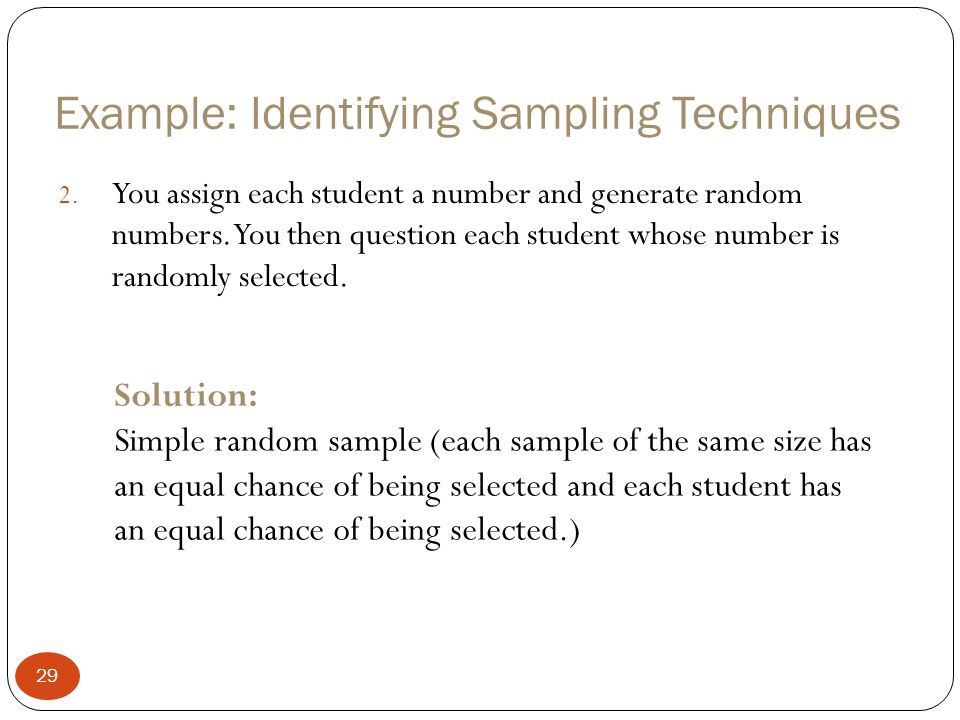 Example: Identifying Sampling Techniques

2. You assign each student a number and generate random numbers. You then question each student whose number is randomly selected.

Solution:
Simple random sample (each sample of the same size has an equal chance of being selected and each student has an equal chance of being selected.)

29